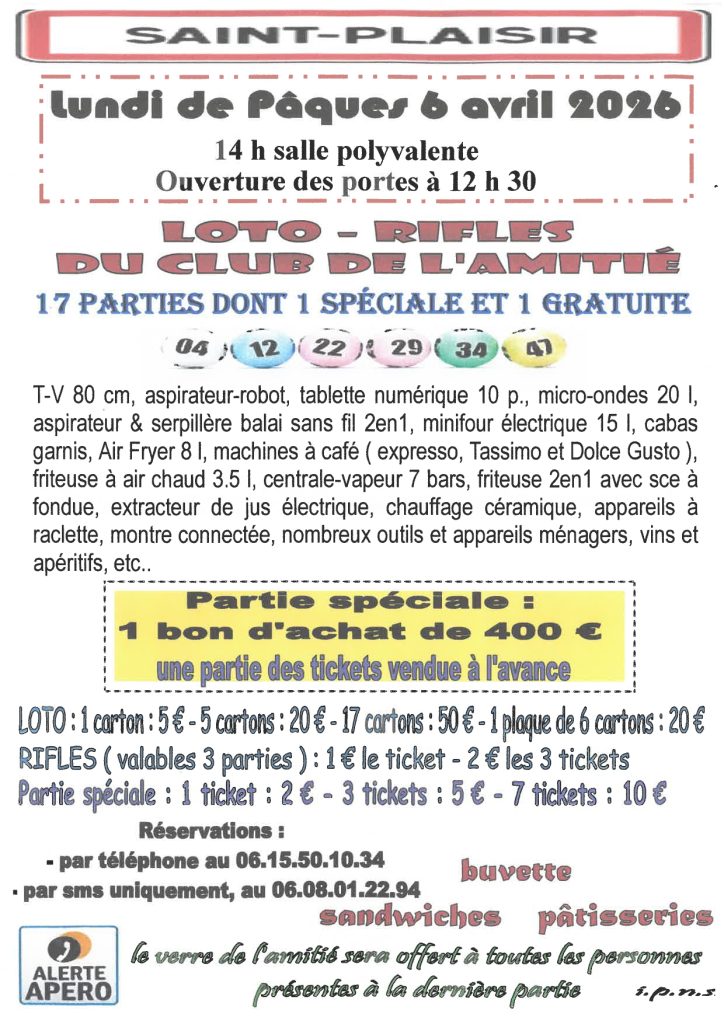 SAINT-PLAISIR

Lundi de Pâques 6 avril 2026

14 h salle polyvalente
Ouverture des portes à 12 h 30

LOTO - RIFLES
DU CLUB DE L'AMITIÉ

17 PARTIES DONT 1 SPÉCIALE ET 1 GRATUITE

04 12 22 29 34 47

T-V 80 cm, aspirateur-robot, tablette numérique 10 p., micro-ondes 20 l, aspirateur & serpillère balai sans fil 2en1, minifour électrique 15 l, cabas garnis, Air Fryer 8 l, machines à café ( expresso, Tassimo et Dolce Gusto ), friteuse à air chaud 3.5 l, centrale-vapeur 7 bars, friteuse 2en1 avec sce à fondue, extracteur de jus électrique, chauffage céramique, appareils à raclette, montre connectée, nombreux outils et appareils ménagers, vins et apéritifs, etc..

Partie spéciale :
1 bon d'achat de 400 €
une partie des tickets vendue à l'avance

LOTO : 1 carton : 5 € - 5 cartons : 20 € - 17 cartons : 50 € - 1 plaque de 6 cartons : 20 €
RIFLES ( valables 3 parties ) : 1 € le ticket - 2 € les 3 tickets
Partie spéciale : 1 ticket : 2 € - 3 tickets : 5 € - 7 tickets : 10 €

Réservations :
- par téléphone au 06.15.50.10.34
- par sms uniquement, au 06.08.01.22.94

buvette
sandwiches pâtisseries

ALERTE
APERO

le verre de l'amitié sera offert à toutes les personnes présentes à la dernière partie

i.p.n.s.